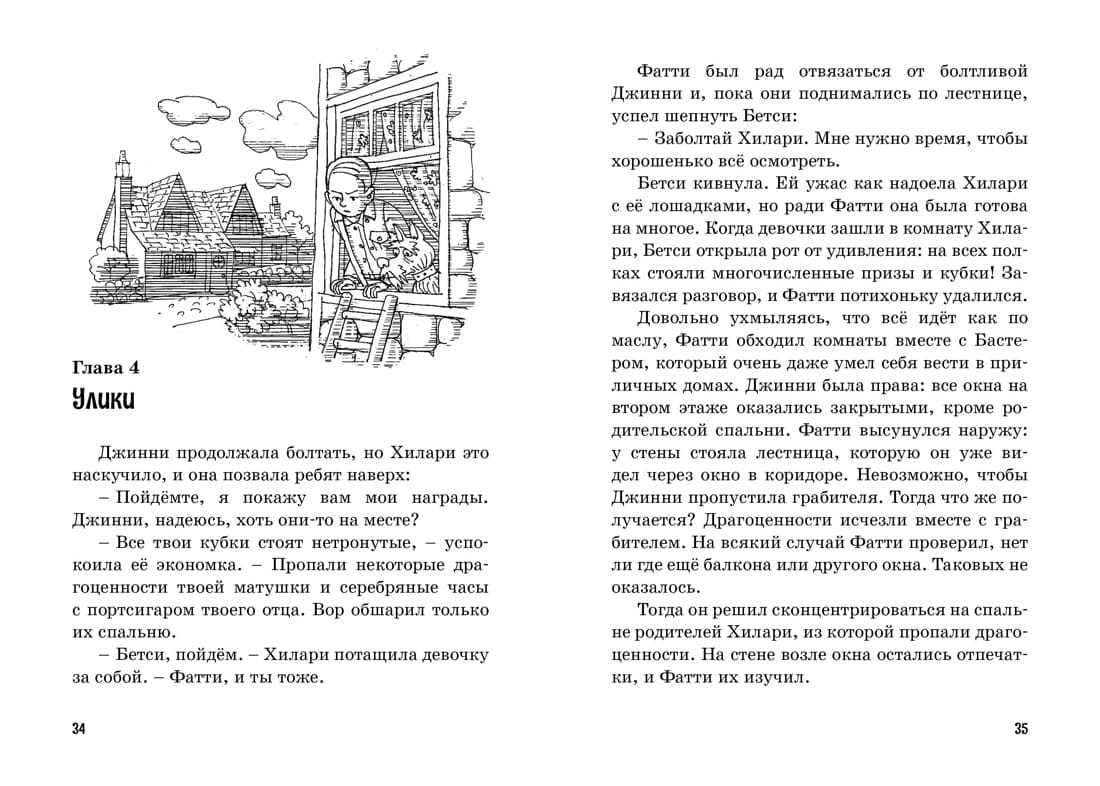 Глава 4
Улики

Джинни продолжала болтать, но Хилари это наскучило, и она позвала ребят наверх:

– Пойдёмте, я покажу вам мои награды. Джинни, надеюсь, хоть они-то на месте?

– Все твои кубки стоят нетронутые, – успокоила её экономка. – Пропали некоторые драгоценности твоей матушки и серебряные часы с портсигаром твоего отца. Вор обшарил только их спальню.

– Бетси, пойдём. – Хилари потащила девочку за собой. – Фатти, и ты тоже.

34

Фатти был рад отвязаться от болтливой Джинни и, пока они поднимались по лестнице, успел шепнуть Бетси:

– Заболтай Хилари. Мне нужно время, чтобы хорошенько всё осмотреть.

Бетси кивнула. Ей ужас как надоела Хилари с её лошадками, но ради Фатти она была готова на многое. Когда девочки зашли в комнату Хилари, Бетси открыла рот от удивления: на всех полках стояли многочисленные призы и кубки! Завязался разговор, и Фатти потихоньку удалился.

Довольно ухмыляясь, что всё идёт как по маслу, Фатти обходил комнаты вместе с Бастером, который очень даже умел себя вести в приличных домах. Джинни была права: все окна на втором этаже оказались закрытыми, кроме родительской спальни. Фатти высунулся наружу: у стены стояла лестница, которую он уже видел через окно в коридоре. Невозможно, чтобы Джинни пропустила грабителя. Тогда что же получается? Драгоценности исчезли вместе с грабителем. На всякий случай Фатти проверил, нет ли где ещё балкона или другого окна. Таковых не оказалось.

Тогда он решил сконцентрироваться на спальне родителей Хилари, из которой пропали драгоценности. На стене возле окна остались отпечатки, и Фатти их изучил.

35